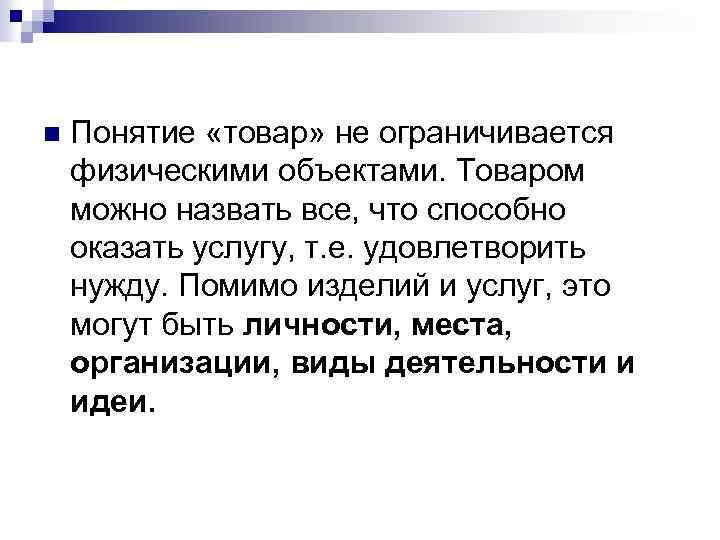 Понятие «товар» не ограничивается физическими объектами. Товаром можно назвать все, что способно оказать услугу, т.е. удовлетворить нужду. Помимо изделий и услуг, это могут быть личности, места, организации, виды деятельности и идеи.